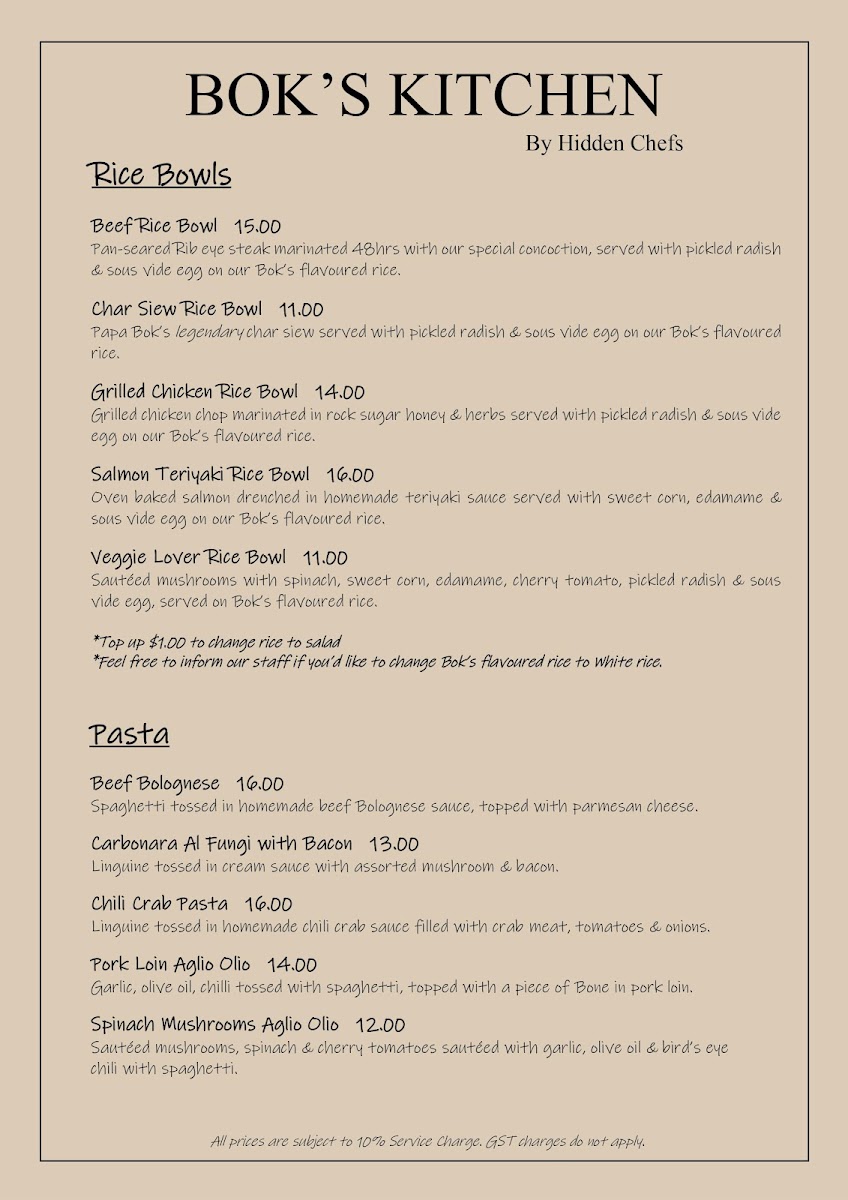 BOK'S KITCHEN
By Hidden Chefs

Rice Bowls

Beef Rice Bowl 15.00
Pan-seared Rib eye steak marinated 48hrs with our special concoction, served with pickled radish & sous vide egg on our Bok's flavoured rice.

Char Siew Rice Bowl 11.00
Papa Bok's legendary char siew served with pickled radish & sous vide egg on our Bok's flavoured rice.

Grilled Chicken Rice Bowl 14.00
Grilled chicken chop marinated in rock sugar honey & herbs served with pickled radish & sous vide egg on our Bok's flavoured rice.

Salmon Teriyaki Rice Bowl 16.00
Oven baked salmon drenched in homemade teriyaki sauce served with sweet corn, edamame & sous vide egg on our Bok's flavoured rice.

Veggie Lover Rice Bowl 11.00
Sautéed mushrooms with spinach, sweet corn, edamame, cherry tomato, pickled radish & sous vide egg, served on Bok's flavoured rice.

*Top up $1.00 to change rice to salad
*Feel free to inform our staff if you'd like to change Bok's flavoured rice to White rice.

Pasta

Beef Bolognese 16.00
Spaghetti tossed in homemade beef Bolognese sauce, topped with parmesan cheese.

Carbonara Al Fungi with Bacon 13.00
Linguine tossed in cream sauce with assorted mushroom & bacon.

Chili Crab Pasta 16.00
Linguine tossed in homemade chili crab sauce filled with crab meat, tomatoes & onions.

Pork Loin Aglio Olio 14.00
Garlic, olive oil, chilli tossed with spaghetti, topped with a piece of Bone in pork loin.

Spinach Mushrooms Aglio Olio 12.00
Sautéed mushrooms, spinach & cherry tomatoes sautéed with garlic, olive oil & bird's eye chili with spaghetti.

All prices are subject to 10% Service Charge. GST charges do not apply.